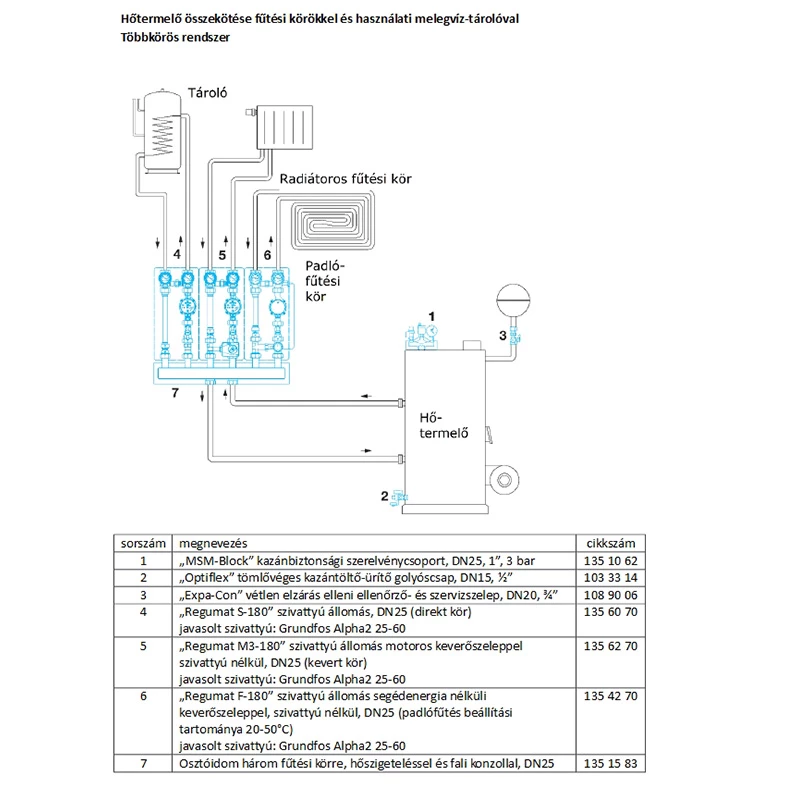 Hőtermelő összekötése fűtési körökkel és használati melegvíz-tárolóval
Többkörös rendszer

Tároló

Radiátoros fűtési kör

4 5 6

Padló-fűtési kör

1

3

7

Hő-termelő

2

| sorszám | megnevezés | cikkszám |
|---|---|---|
| 1 | „MSM-Block" kazánbiztonsági szerelvénycsoport, DN25, 1", 3 bar | 135 10 62 |
| 2 | „Optiflex" tömlővéges kazántöltő-ürítő golyóscsap, DN15, ½" | 103 33 14 |
| 3 | „Expa-Con" vétlen elzárás elleni ellenőrző- és szervizszelep, DN20, ¾" | 108 90 06 |
| 4 | „Regumat S-180" szivattyú állomás, DN25 (direkt kör) javasolt szivattyú: Grundfos Alpha2 25-60 | 135 60 70 |
| 5 | „Regumat M3-180" szivattyú állomás motoros keverőszeleppel szivattyú nélkül, DN25 (kevert kör) javasolt szivattyú: Grundfos Alpha2 25-60 | 135 62 70 |
| 6 | „Regumat F-180" szivattyú állomás segédenergia nélküli keverőszeleppel, szivattyú nélkül, DN25 (padlófűtés beállítási tartománya 20-50°C) javasolt szivattyú: Grundfos Alpha2 25-60 | 135 42 70 |
| 7 | Osztóidom három fűtési körre, hőszigeteléssel és fali konzollal, DN25 | 135 15 83 |